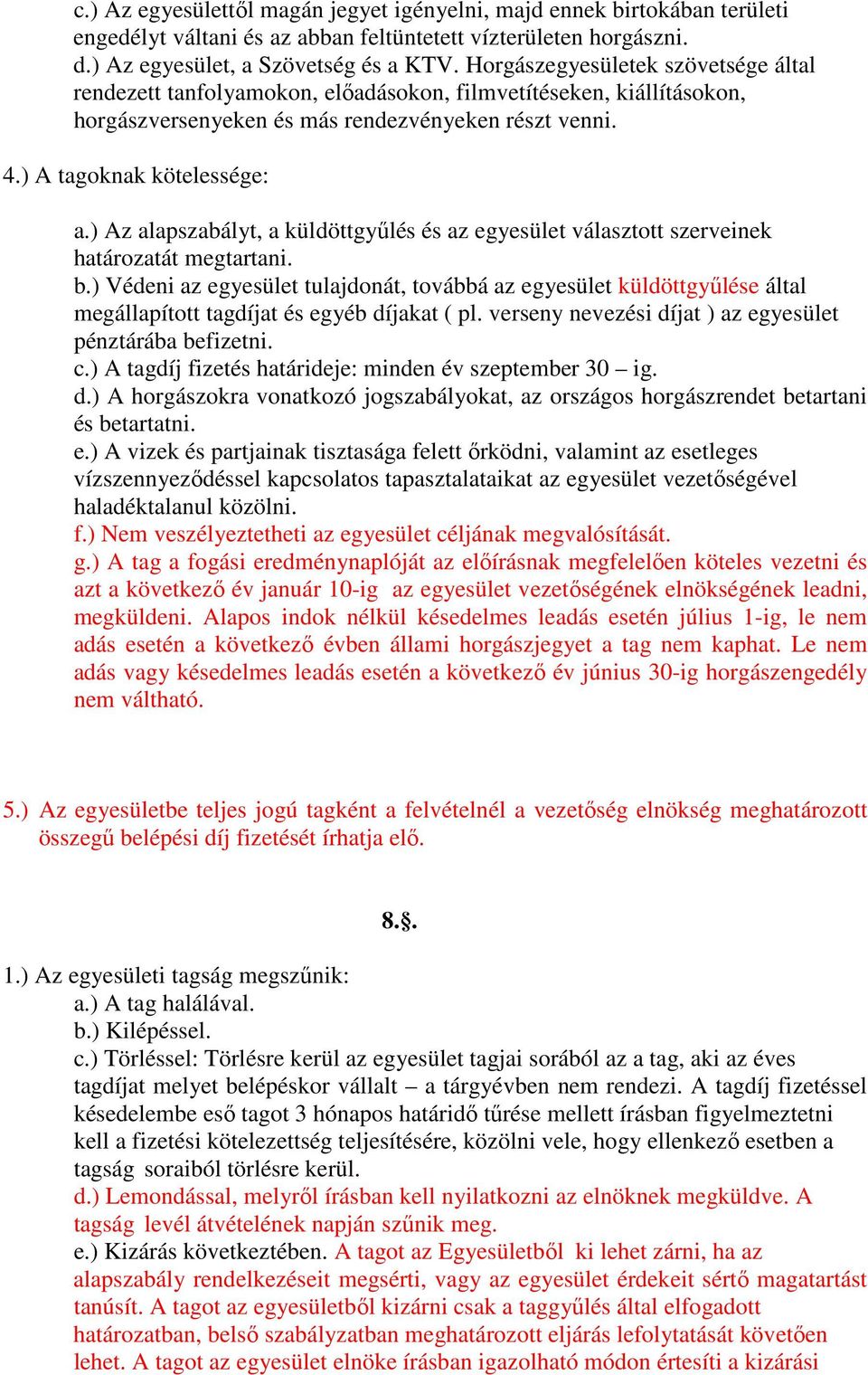 c.) Az egyesülettől magán jegyet igényelni, majd ennek birtokában területi engedélyt váltani és az abban feltüntetett vízterületen horgászni.
d.) Az egyesület, a Szövetség és a KTV. Horgászegyesületek szövetsége által rendezett tanfolyamokon, előadásokon, filmvetítéseken, kiállításokon, horgászversenyeken és más rendezvényeken részt venni.

4.) A tagoknak kötelessége:

a.) Az alapszabályt, a küldöttgyűlés és az egyesület választott szerveinek határozatát megtartani.
b.) Védeni az egyesület tulajdonát, továbbá az egyesület küldöttgyűlése által megállapított tagdíjat és egyéb díjakat ( pl. verseny nevezési díjat ) az egyesület pénztárába befizetni.
c.) A tagdíj fizetés határideje: minden év szeptember 30 – ig.
d.) A horgászokra vonatkozó jogszabályokat, az országos horgászrendet betartani és betartatni.
e.) A vizek és partjainak tisztasága felett őrködni, valamint az esetleges vízszennyeződéssel kapcsolatos tapasztalataikat az egyesület vezetőségével haladéktalanul közölni.
f.) Nem veszélyeztetheti az egyesület céljának megvalósítását.
g.) A tag a fogási eredménynaplóját az előírásnak megfelelően köteles vezetni és azt a következő év január 10-ig az egyesület vezetőségének elnökségének leadni, megküldeni. Alapos indok nélkül késedelmes leadás esetén július 1-ig, le nem adás esetén a következő évben állami horgászjegyet a tag nem kaphat. Le nem adás vagy késedelmes leadás esetén a következő év június 30-ig horgászengedély nem váltható.

5.) Az egyesületbe teljes jogú tagként a felvételnél a vezetőség elnökség meghatározott összegű belépési díj fizetését írhatja elő.

8.§.

1.) Az egyesületi tagság megszűnik:
a.) A tag halálával.
b.) Kilépéssel.
c.) Törléssel: Törlésre kerül az egyesület tagjai sorából az a tag, aki az éves tagdíjat melyet belépéskor vállalt – a tárgyévben nem rendezi. A tagdíj fizetéssel késedelembe eső tagot 3 hónapos határidő tűrése mellett írásban figyelmeztetni kell a fizetési kötelezettség teljesítésére, közölni vele, hogy ellenkező esetben a tagság soraiból törlésre kerül.
d.) Lemondással, melyről írásban kell nyilatkozni az elnöknek megküldve. A tagság levél átvételének napján szűnik meg.
e.) Kizárás következtében. A tagot az Egyesületből ki lehet zárni, ha az alapszabály rendelkezéseit megsérti, vagy az egyesület érdekeit sértő magatartást tanúsít. A tagot az egyesületből kizárni csak a taggyűlés által elfogadott határozatban, belső szabályzatban meghatározott eljárás lefolytatását követően lehet. A tagot az egyesület elnöke írásban igazolható módon értesíti a kizárási